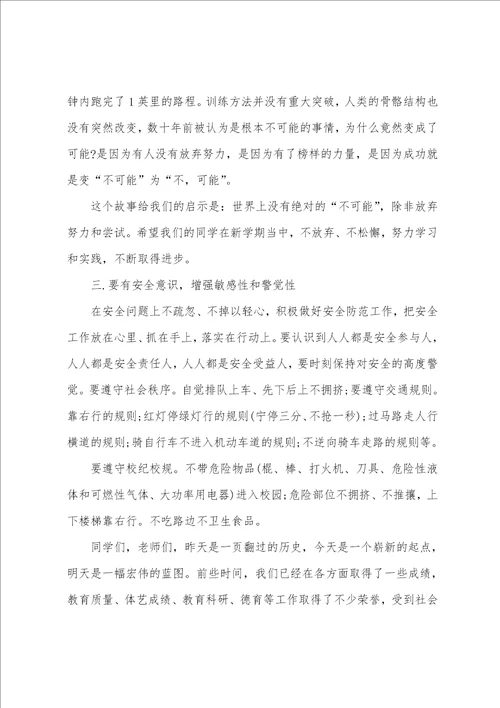 钟内跑完了1英里的路程。训练方法并没有重大突破，人类的骨骼结构也没有突然改变，数十年前被认为是根本不可能的事情，为什么竟然变成了可能?是因为有人没有放弃努力，是因为有了榜样的力量，是因为成功就是变“不可能”为“不，可能”。

这个故事给我们的启示是：世界上没有绝对的“不可能”，除非放弃努力和尝试。希望我们的同学在新学期当中，不放弃、不松懈，努力学习和实践，不断取得进步。

三.要有安全意识，增强敏感性和警觉性

在安全问题上不疏忽、不掉以轻心，积极做好安全防范工作，把安全工作放在心里、抓在手上，落实在行动上。要认识到人人都是安全参与人，人人都是安全责任人，人人都是安全受益人，要时刻保持对安全的高度警觉。要遵守社会秩序。自觉排队上车、先下后上不拥挤;要遵守交通规则。靠右行的规则;红灯停绿灯行的规则(宁停三分、不抢一秒);过马路走人行横道的规则;骑自行车不进入机动车道的规则;不逆向骑车走路的规则等。

要遵守校纪校规。不带危险物品(棍、棒、打火机、刀具、危险性液体和可燃性气体、大功率用电器)进入校园;危险部位不拥挤、不推攘，上下楼梯靠右行。不吃路边不卫生食品。

同学们，老师们，昨天是一页翻过的历史，今天是一个崭新的起点，明天是一幅宏伟的蓝图。前些时间，我们已经在各方面取得了一些成绩，教育质量、体艺成绩、教育科研、德育等工作取得了不少荣誉，受到社会